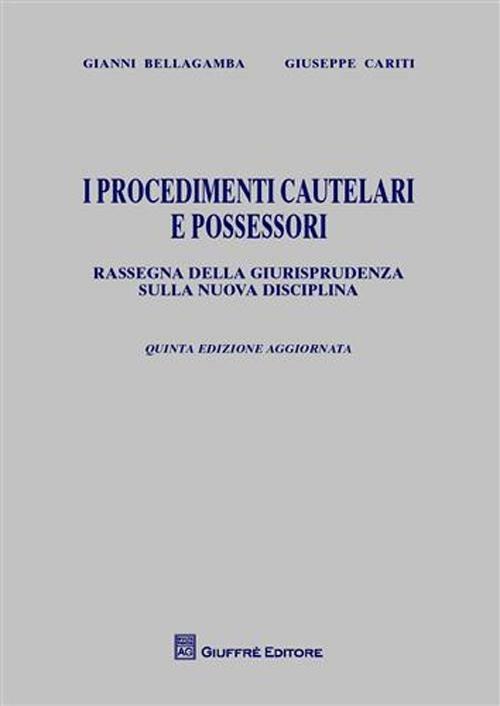 GIANNI BELLAGAMBA GIUSEPPE CARITI

I PROCEDIMENTI CAUTELARI E POSSESSORI

RASSEGNA DELLA GIURISPRUDENZA SULLA NUOVA DISCIPLINA

QUINTA EDIZIONE AGGIORNATA

AG GIUFFRÈ EDITORE